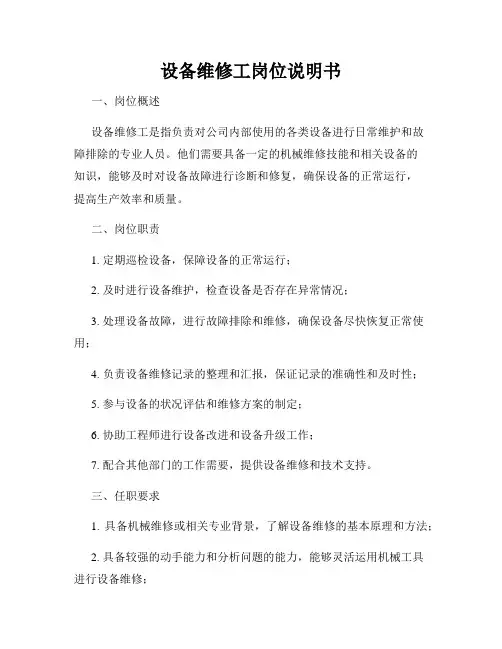 设备维修工岗位说明书

一、岗位概述

设备维修工是指负责对公司内部使用的各类设备进行日常维护和故障排除的专业人员。他们需要具备一定的机械维修技能和相关设备的知识，能够及时对设备故障进行诊断和修复，确保设备的正常运行，提高生产效率和质量。

二、岗位职责

1. 定期巡检设备，保障设备的正常运行；

2. 及时进行设备维护，检查设备是否存在异常情况；

3. 处理设备故障，进行故障排除和维修，确保设备尽快恢复正常使用；

4. 负责设备维修记录的整理和汇报，保证记录的准确性和及时性；

5. 参与设备的状况评估和维修方案的制定；

6. 协助工程师进行设备改进和设备升级工作；

7. 配合其他部门的工作需要，提供设备维修和技术支持。

三、任职要求

1. 具备机械维修或相关专业背景，了解设备维修的基本原理和方法；

2. 具备较强的动手能力和分析问题的能力，能够灵活运用机械工具进行设备维修；